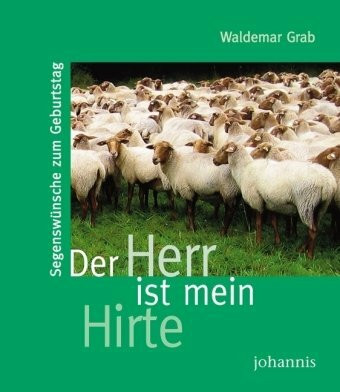 Waldemar Grab

Segenswünsche zum Geburtstag

Der Herr ist mein Hirte

johannis